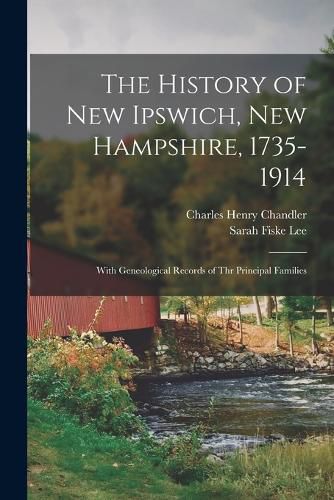 The History of New Ipswich, New Hampshire, 1735-1914

Charles Henry Chandler
Sarah Fiske Lee

With Geneological Records of Thr Principal Families